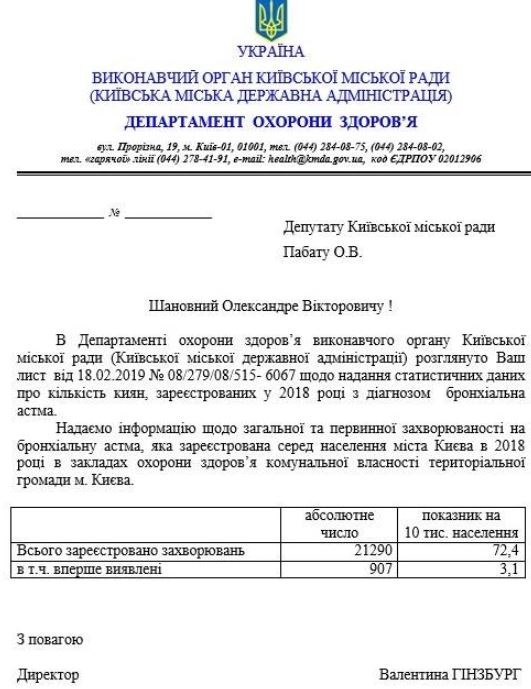 УКРАЇНА
ВИКОНАВЧИЙ ОРГАН КИЇВСЬКОЇ МІСЬКОЇ РАДИ
(КИЇВСЬКА МІСЬКА ДЕРЖАВНА АДМІНІСТРАЦІЯ)
ДЕПАРТАМЕНТ ОХОРОНИ ЗДОРОВ'Я

вул. Прорізна, 19, м. Київ-01, 01001, тел. (044) 284-08-75, (044) 284-08-02, тел. «гарячої» лінії (044) 278-41-91, e-mail: health@kmda.gov.ua, код ЄДРПОУ 02012906

____________ № ____________

Депутату Київської міської ради
Пабату О.В.

Шановний Олександре Вікторовичу !

В Департаменті охорони здоров'я виконавчого органу Київської міської ради (Київської міської державної адміністрації) розглянуто Ваш лист від 18.02.2019 № 08/279/08/515- 6067 щодо надання статистичних даних про кількість киян, зареєстрованих у 2018 році з діагнозом бронхіальна астма.

Надаємо інформацію щодо загальної та первинної захворюваності на бронхіальну астма, яка зареєстрована серед населення міста Києва в 2018 році в закладах охорони здоров'я комунальної власності територіальної громади м. Києва.

| | абсолютне число | показник на 10 тис. населення |
|---|---|---|
| Всього зареєстровано захворювань | 21290 | 72,4 |
| в т.ч. вперше виявлені | 907 | 3,1 |

З повагою

Директор Валентина ГІНЗБУРГ